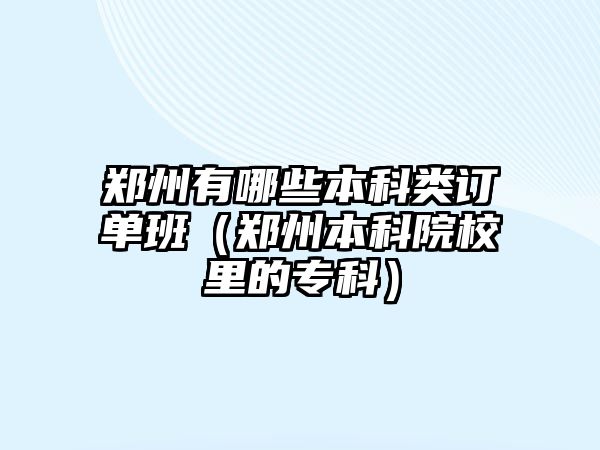 郑州有哪些本科类订单班（郑州本科院校里的专科）